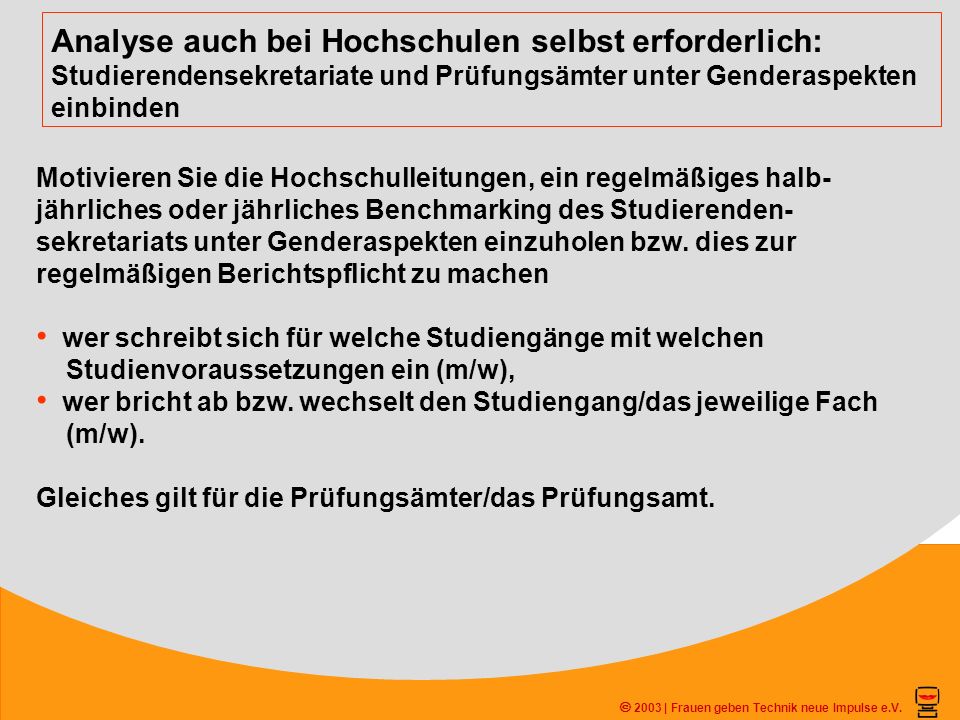 Analyse auch bei Hochschulen selbst erforderlich:
Studierendensekretariate und Prüfungsämter unter Genderaspekten einbinden

Motivieren Sie die Hochschulleitungen, ein regelmäßiges halbjährliches oder jährliches Benchmarking des Studierendensekretariats unter Genderaspekten einzuholen bzw. dies zur regelmäßigen Berichtspflicht zu machen

• wer schreibt sich für welche Studiengänge mit welchen Studienvoraussetzungen ein (m/w),
• wer bricht ab bzw. wechselt den Studiengang/das jeweilige Fach (m/w).

Gleiches gilt für die Prüfungsämter/das Prüfungsamt.

© 2003 | Frauen geben Technik neue Impulse e.V.